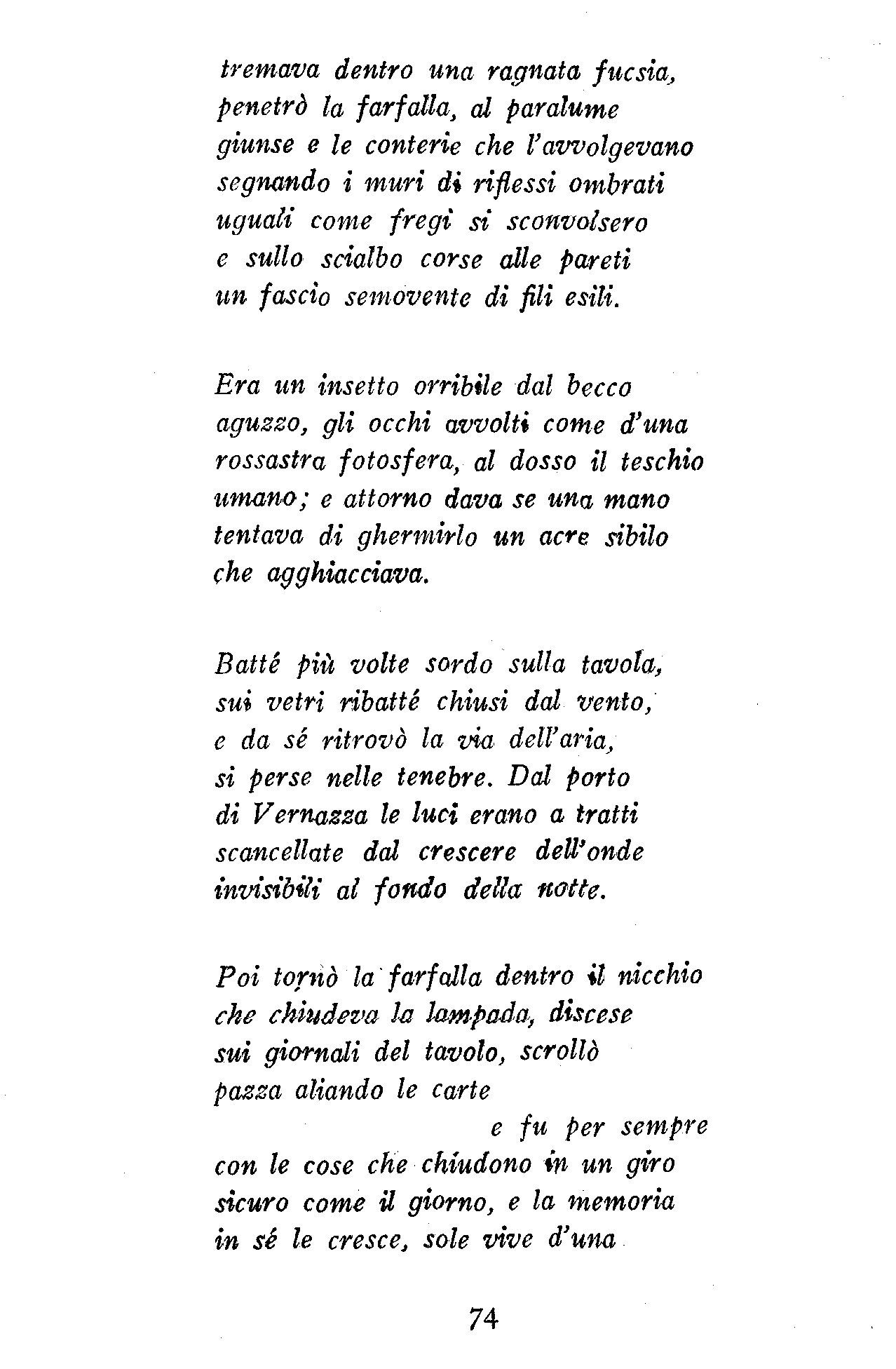 tremava dentro una ragnata fucsia,
penetrò la farfalla, al paralume
giunse e le conterie che l'avvolgevano
segnando i muri di riflessi ombrati
uguali come fregi si sconvolsero
e sullo scialbo corse alle pareti
un fascio semovente di fili esili.

Era un insetto orribile dal becco
aguzzo, gli occhi avvolti come d'una
rossastra fotosfera, al dosso il teschio
umano; e attorno dava se una mano
tentava di ghermirlo un acre sibilo
che agghiacciava.

Batté più volte sordo sulla tavola,
sui vetri ribatté chiusi dal vento,
e da sé ritrovò la via dell'aria,
si perse nelle tenebre. Dal porto
di Vernazza le luci erano a tratti
scancellate dal crescere dell'onde
invisibili al fondo della notte.

Poi tornò la farfalla dentro il nicchio
che chiudeva la lampada, discese
sui giornali del tavolo, scrollò
pazza aliando le carte
e fu per sempre
con le cose che chiudono in un giro
sicuro come il giorno, e la memoria
in sé le cresce, sole vive d'una

74